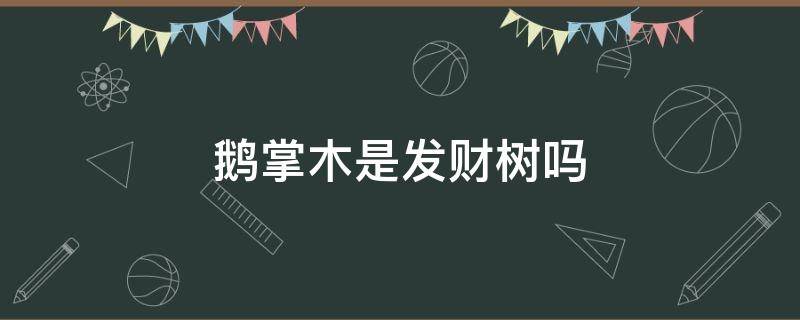 鹅掌木是发财树吗